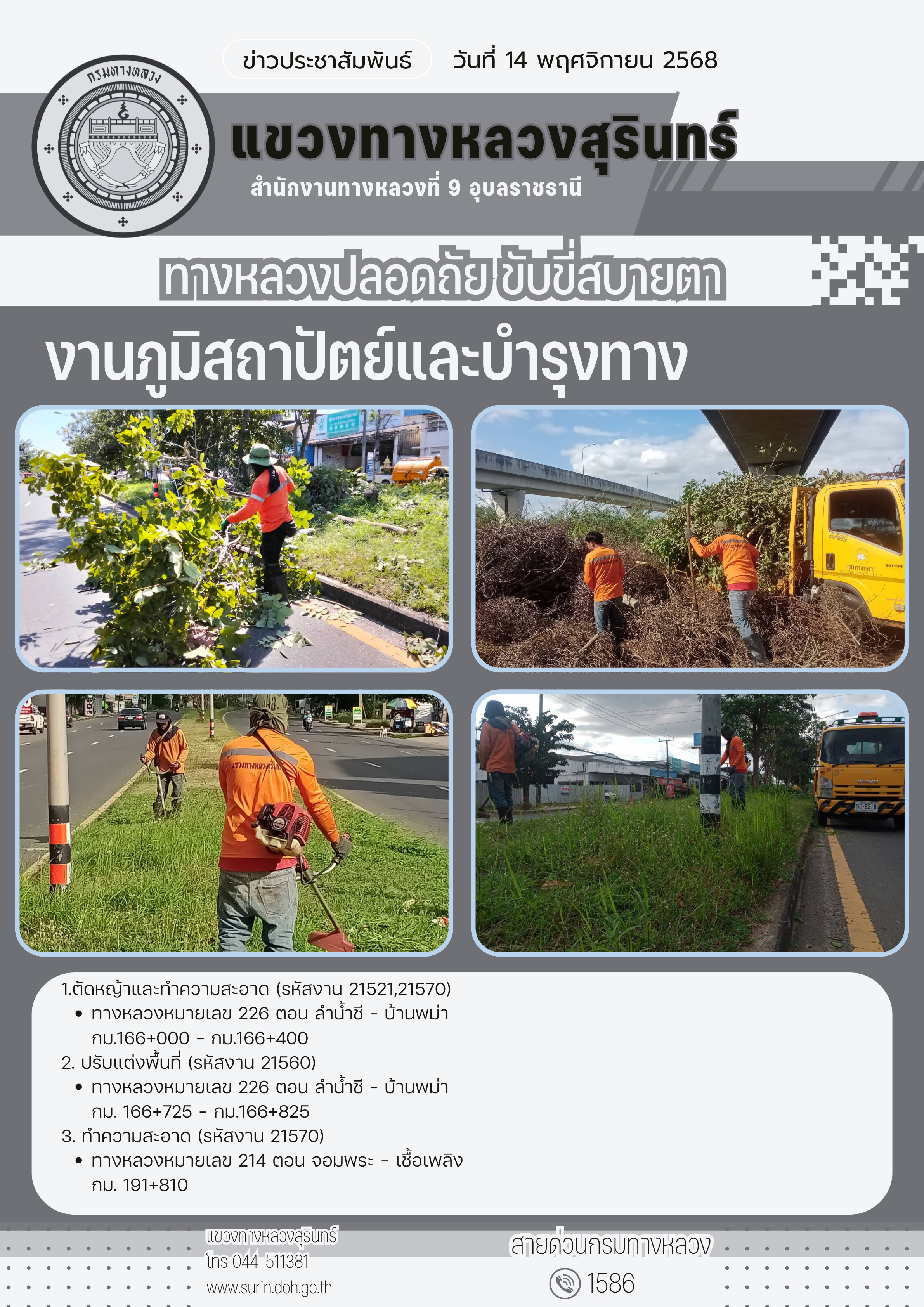 กรมทางหลวง

ข่าวประชาสัมพันธ์ วันที่ 14 พฤศจิกายน 2568

แขวงทางหลวงสุรินทร์

สำนักงานทางหลวงที่ 9 อุบลราชธานี

ทางหลวงปลอดภัย ขับขี่สบายตา

งานภูมิสถาปัตย์และบำรุงทาง

1.ตัดหญ้าและทำความสะอาด (รหัสงาน 21521,21570)
• ทางหลวงหมายเลข 226 ตอน ลำน้ำชี - บ้านพม่า กม.166+000 - กม.166+400
2. ปรับแต่งพื้นที่ (รหัสงาน 21560)
• ทางหลวงหมายเลข 226 ตอน ลำน้ำชี - บ้านพม่า กม. 166+725 - กม.166+825
3. ทำความสะอาด (รหัสงาน 21570)
• ทางหลวงหมายเลข 214 ตอน จอมพระ - เชื้อเพลิง กม. 191+810

แขวงทางหลวงสุรินทร์
โทร 044-511381
www.surin.doh.go.th

สายด่วนกรมทางหลวง
1586